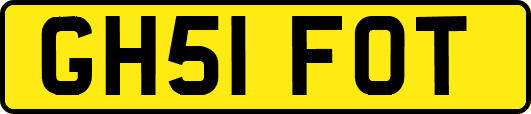 GH51 FOT